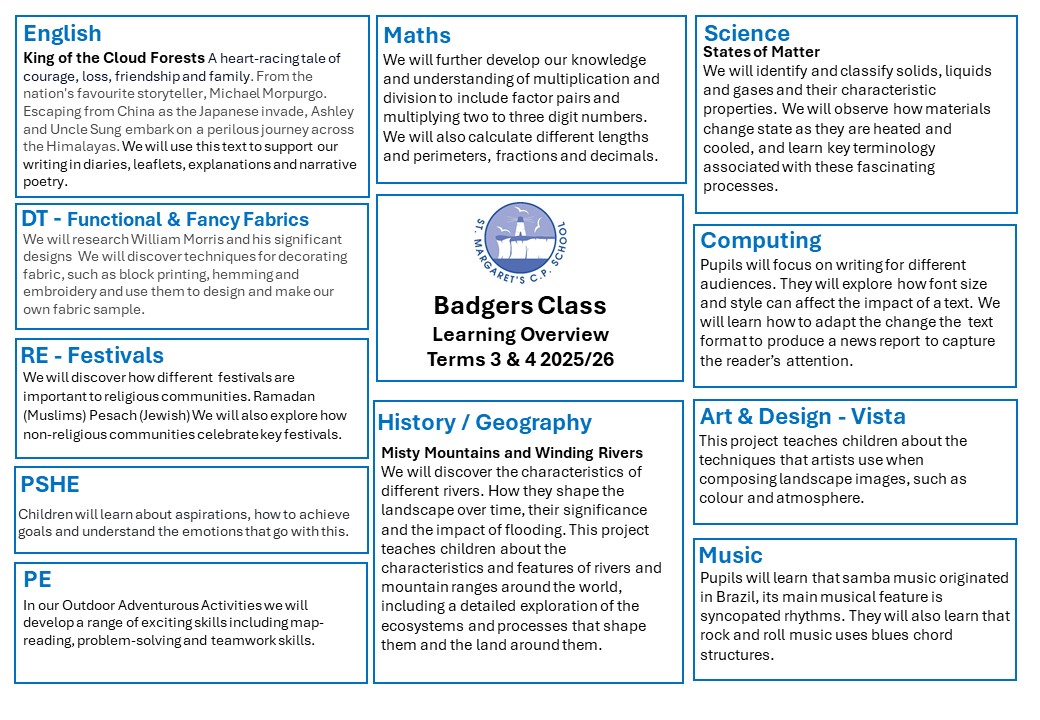 English
King of the Cloud Forests A heart-racing tale of courage, loss, friendship and family. From the nation's favourite storyteller, Michael Morpurgo. Escaping from China as the Japanese invade, Ashley and Uncle Sung embark on a perilous journey across the Himalayas. We will use this text to support our writing in diaries, leaflets, explanations and narrative poetry.

DT - Functional & Fancy Fabrics
We will research William Morris and his significant designs We will discover techniques for decorating fabric, such as block printing, hemming and embroidery and use them to design and make our own fabric sample.

RE - Festivals
We will discover how different festivals are important to religious communities. Ramadan (Muslims) Pesach (Jewish) We will also explore how non-religious communities celebrate key festivals.

PSHE
Children will learn about aspirations, how to achieve goals and understand the emotions that go with this.

PE
In our Outdoor Adventurous Activities we will develop a range of exciting skills including map-reading, problem-solving and teamwork skills.

Maths
We will further develop our knowledge and understanding of multiplication and division to include factor pairs and multiplying two to three digit numbers. We will also calculate different lengths and perimeters, fractions and decimals.

ST. MARGARET'S C.P. SCHOOL

Badgers Class
Learning Overview
Terms 3 & 4 2025/26

History / Geography
Misty Mountains and Winding Rivers
We will discover the characteristics of different rivers. How they shape the landscape over time, their significance and the impact of flooding. This project teaches children about the characteristics and features of rivers and mountain ranges around the world, including a detailed exploration of the ecosystems and processes that shape them and the land around them.

Science
States of Matter
We will identify and classify solids, liquids and gases and their characteristic properties. We will observe how materials change state as they are heated and cooled, and learn key terminology associated with these fascinating processes.

Computing
Pupils will focus on writing for different audiences. They will explore how font size and style can affect the impact of a text. We will learn how to adapt the change the text format to produce a news report to capture the reader's attention.

Art & Design - Vista
This project teaches children about the techniques that artists use when composing landscape images, such as colour and atmosphere.

Music
Pupils will learn that samba music originated in Brazil, its main musical feature is syncopated rhythms. They will also learn that rock and roll music uses blues chord structures.